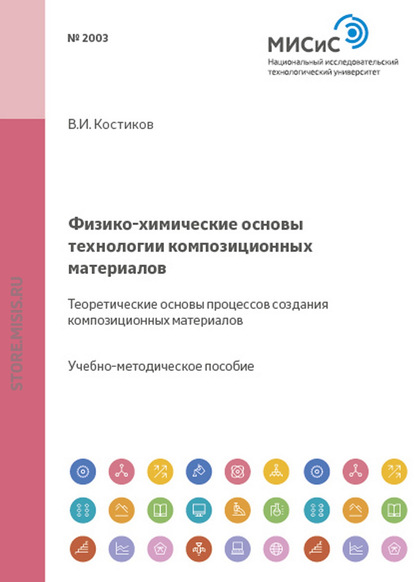 № 2003

МИСиС
Национальный исследовательский технологический университет

В.И. Костиков

Физико-химические основы технологии композиционных материалов

Теоретические основы процессов создания композиционных материалов

Учебно-методическое пособие

STORE.MISIS.RU